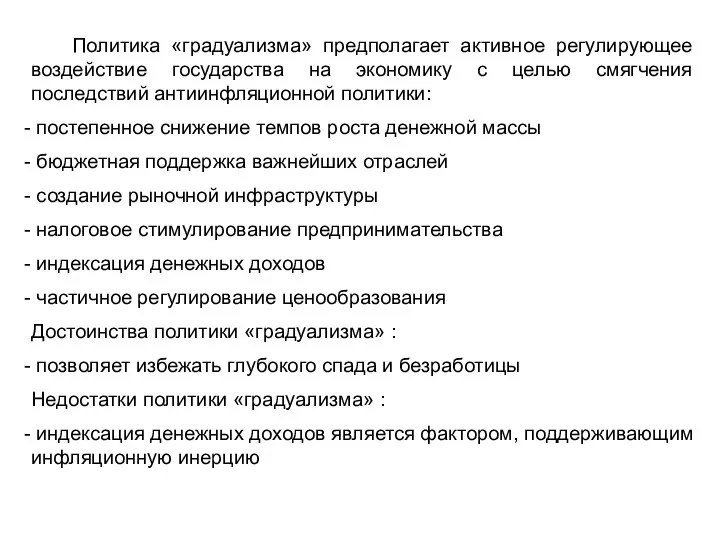 Политика «градуализма» предполагает активное регулирующее воздействие государства на экономику с целью смягчения последствий антиинфляционной политики:

- постепенное снижение темпов роста денежной массы

- бюджетная поддержка важнейших отраслей

- создание рыночной инфраструктуры

- налоговое стимулирование предпринимательства

- индексация денежных доходов

- частичное регулирование ценообразования

Достоинства политики «градуализма» :

- позволяет избежать глубокого спада и безработицы

Недостатки политики «градуализма» :

- индексация денежных доходов является фактором, поддерживающим инфляционную инерцию